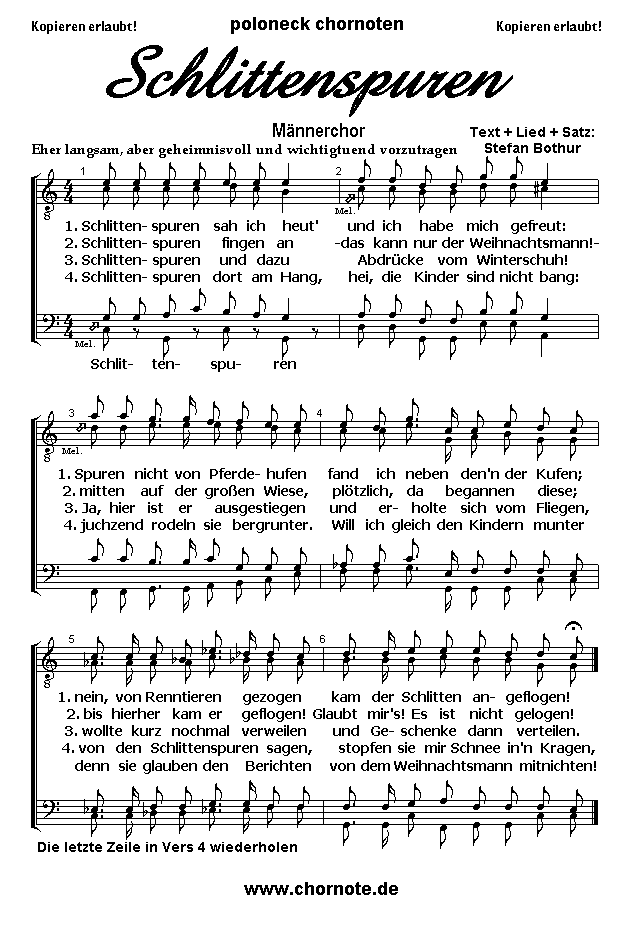 Kopieren erlaubt! poloneck chornoten Kopieren erlaubt!

Schlittenspuren

Männerchor

Text + Lied + Satz: Stefan Bothur

Eher langsam, aber geheimnisvoll und wichtigtuend vorzutragen

1 2

Mel.

1. Schlitten- spuren sah ich heut' und ich habe mich gefreut:
2. Schlitten- spuren fingen an -das kann nur der Weihnachtsmann!-
3. Schlitten- spuren und dazu Abdrücke vom Winterschuh!
4. Schlitten- spuren dort am Hang, hei, die Kinder sind nicht bang:

Mel.

Schlit- ten- spu- ren

3 4

Mel.

1. Spuren nicht von Pferde- hufen fand ich neben den'n der Kufen;
2. mitten auf der großen Wiese, plötzlich, da begannen diese;
3. Ja, hier ist er ausgestiegen und er- holte sich vom Fliegen,
4. juchzend rodeln sie bergrunter. Will ich gleich den Kindern munter

5 6

1. nein, von Renntieren gezogen kam der Schlitten an- geflogen!
2. bis hierher kam er geflogen! Glaubt mir's! Es ist nicht gelogen!
3. wollte kurz nochmal verweilen und Ge- schenke dann verteilen.
4. von den Schlittenspuren sagen, stopfen sie mir Schnee in'n Kragen,
denn sie glauben den Berichten von dem Weihnachtsmann mitnichten!

Die letzte Zeile in Vers 4 wiederholen

www.chornote.de